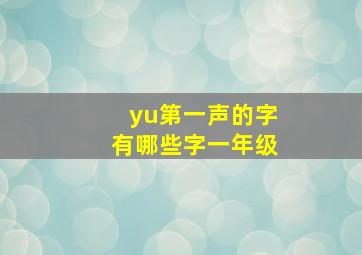 yu第一声的字
有哪些字一年级